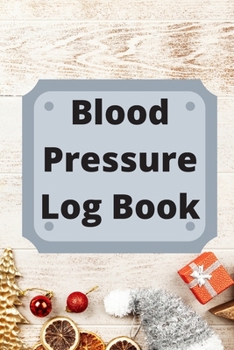 Blood Pressure Log Book